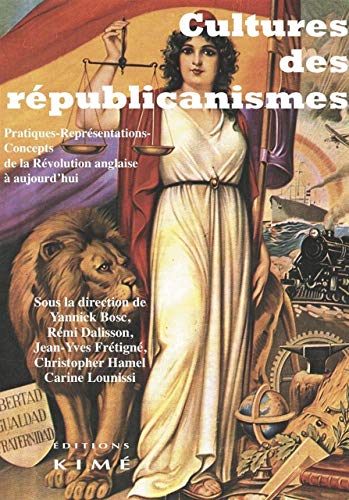 Cultures des républicanismes

Pratiques-Représentations-Concepts de la Révolution anglaise à aujourd'hui

Sous la direction de Yannick Bosc, Rémi Dalisson, Jean-Yves Frétigné, Christopher Hamel Carine Lounissi

BERTAD
GUALDAD
RATERNIDAD

ÉDITIONS
KIMÉ